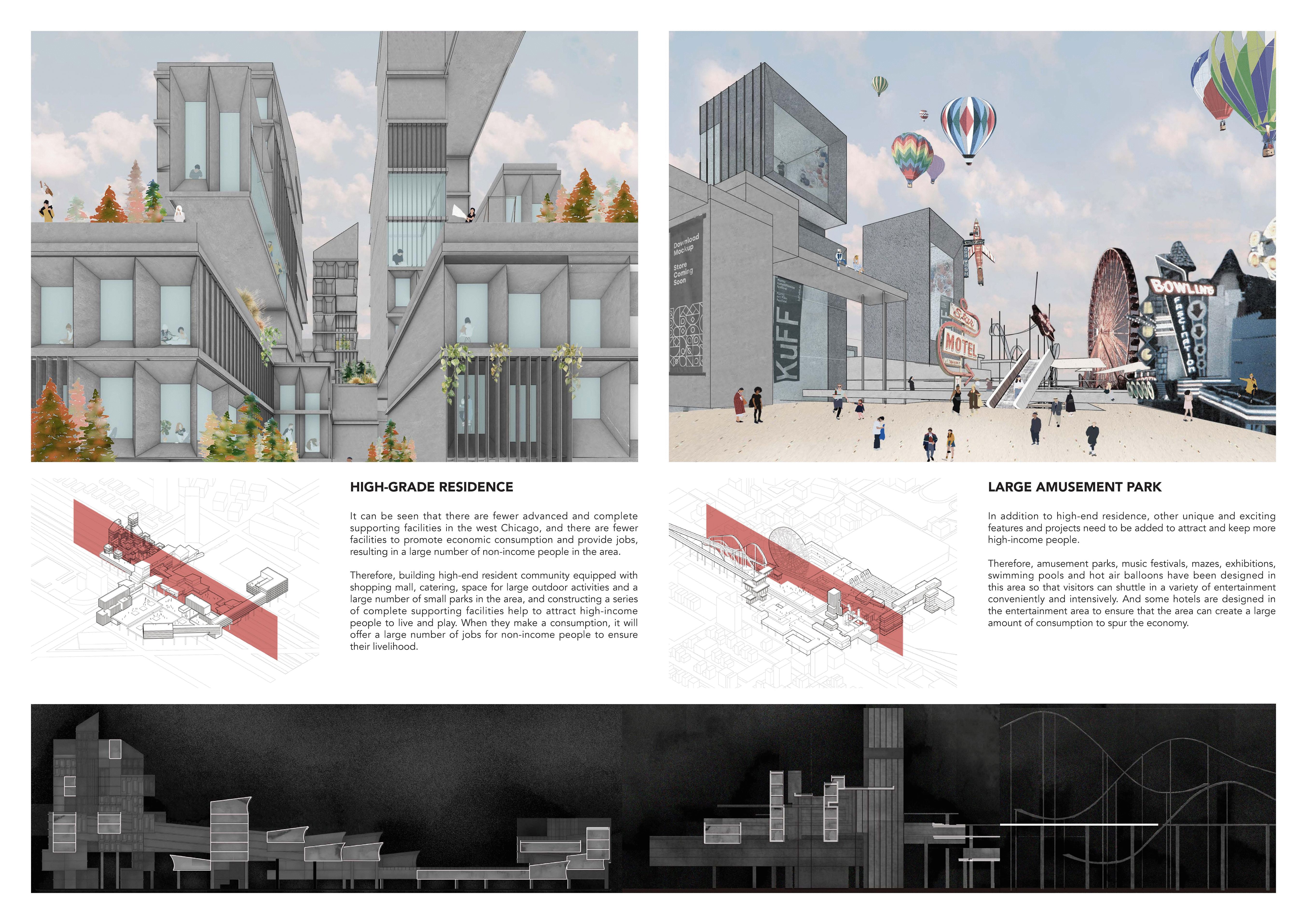 Download Mockup

Store Coming Soon

KUFF

Star

MOTEL

BOWLING

Fascination

HIGH-GRADE RESIDENCE

It can be seen that there are fewer advanced and complete supporting facilities in the west Chicago, and there are fewer facilities to promote economic consumption and provide jobs, resulting in a large number of non-income people in the area.

Therefore, building high-end resident community equipped with shopping mall, catering, space for large outdoor activities and a large number of small parks in the area, and constructing a series of complete supporting facilities help to attract high-income people to live and play. When they make a consumption, it will offer a large number of jobs for non-income people to ensure their livelihood.

LARGE AMUSEMENT PARK

In addition to high-end residence, other unique and exciting features and projects need to be added to attract and keep more high-income people.

Therefore, amusement parks, music festivals, mazes, exhibitions, swimming pools and hot air balloons have been designed in this area so that visitors can shuttle in a variety of entertainment conveniently and intensively. And some hotels are designed in the entertainment area to ensure that the area can create a large amount of consumption to spur the economy.